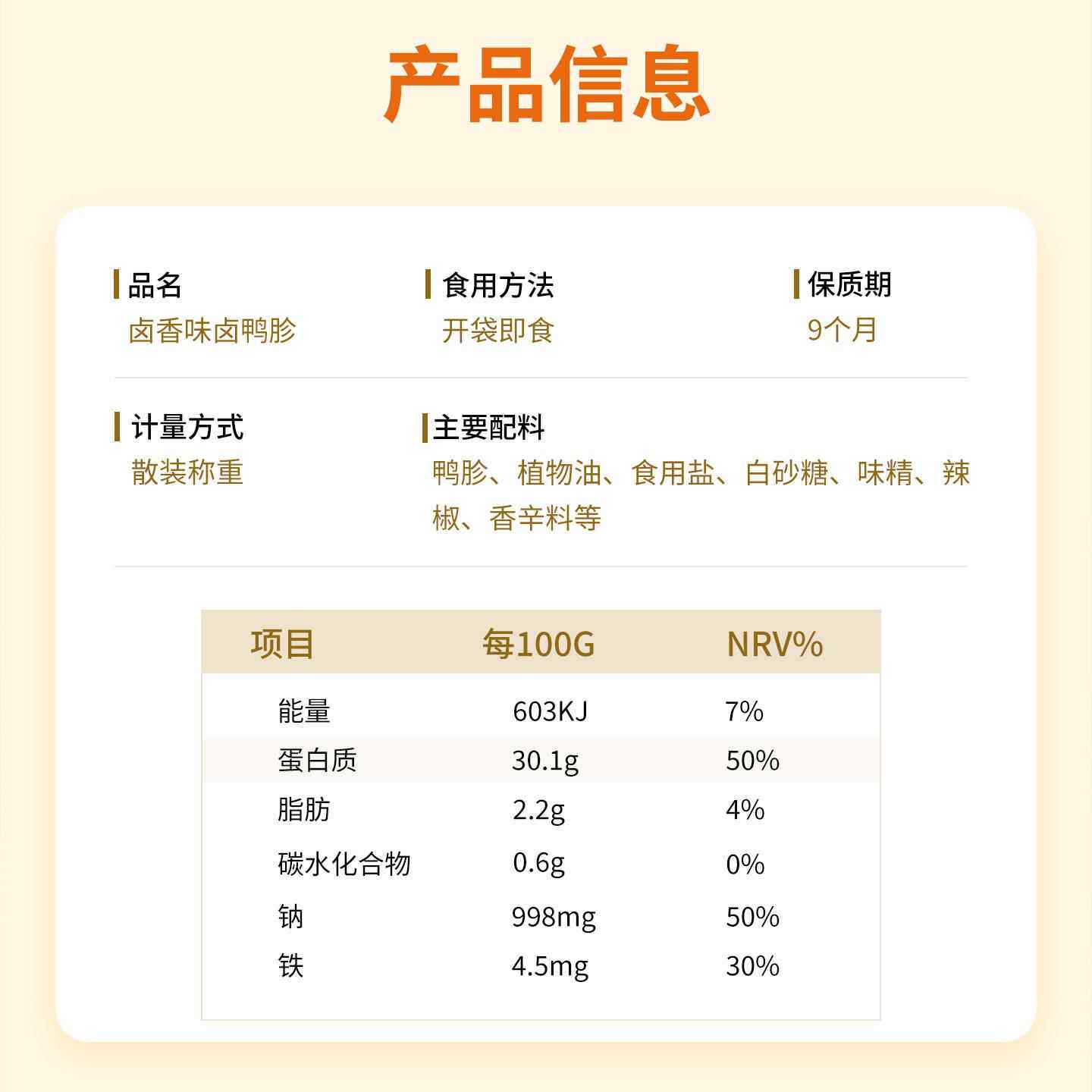 产品信息

品名
卤香味卤鸭胗

食用方法
开袋即食

保质期
9个月

计量方式
散装称重

主要配料
鸭胗、植物油、食用盐、白砂糖、味精、辣椒、香辛料等

| 项目 | 每100G | NRV% |
|---|---|---|
| 能量 | 603KJ | 7% |
| 蛋白质 | 30.1g | 50% |
| 脂肪 | 2.2g | 4% |
| 碳水化合物 | 0.6g | 0% |
| 钠 | 998mg | 50% |
| 铁 | 4.5mg | 30% |